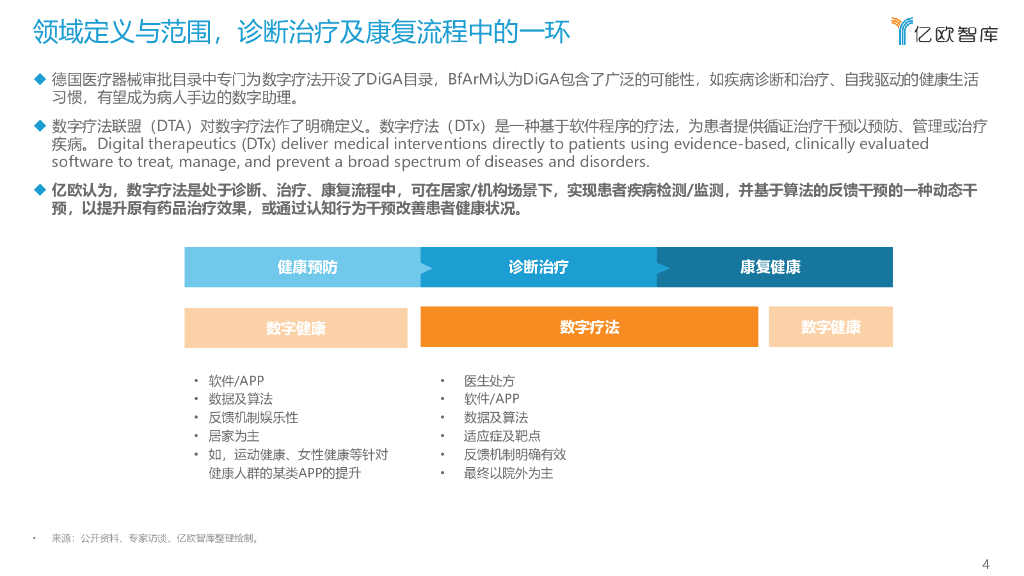 领域定义与范围，诊断治疗及康复流程中的一环

亿欧智库

◆ 德国医疗器械审批目录中专门为数字疗法开设了DiGA目录，BfArM认为DiGA包含了广泛的可能性，如疾病诊断和治疗、自我驱动的健康生活习惯，有望成为病人手边的数字助理。

◆ 数字疗法联盟（DTA）对数字疗法作了明确定义。数字疗法（DTx）是一种基于软件程序的疗法，为患者提供循证治疗干预以预防、管理或治疗疾病。Digital therapeutics (DTx) deliver medical interventions directly to patients using evidence-based, clinically evaluated software to treat, manage, and prevent a broad spectrum of diseases and disorders.

◆ 亿欧认为，数字疗法是处于诊断、治疗、康复流程中，可在居家/机构场景下，实现患者疾病检测/监测，并基于算法的反馈干预的一种动态干预，以提升原有药品治疗效果，或通过认知行为干预改善患者健康状况。

健康预防

诊断治疗

康复健康

数字健康

数字疗法

数字健康

• 软件/APP
• 数据及算法
• 反馈机制娱乐性
• 居家为主
• 如，运动健康、女性健康等针对健康人群的某类APP的提升

• 医生处方
• 软件/APP
• 数据及算法
• 适应症及靶点
• 反馈机制明确有效
• 最终以院外为主

• 来源：公开资料、专家访谈，亿欧智库整理绘制。

4